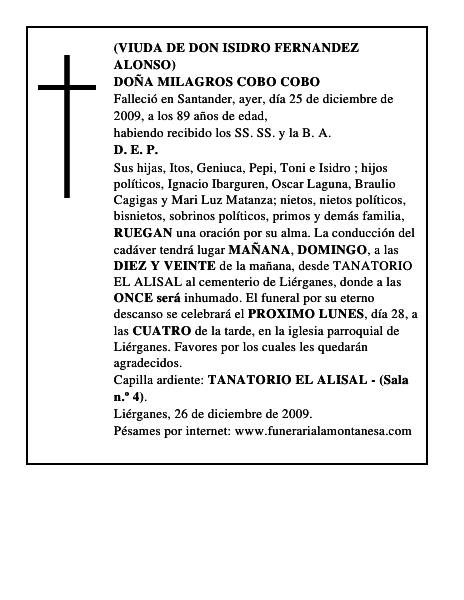 (VIUDA DE DON ISIDRO FERNANDEZ ALONSO)
DOÑA MILAGROS COBO COBO
Falleció en Santander, ayer, día 25 de diciembre de 2009, a los 89 años de edad,
habiendo recibido los SS. SS. y la B. A.
D. E. P.
Sus hijas, Itos, Geniuca, Pepi, Toni e Isidro ; hijos políticos, Ignacio Ibarguren, Oscar Laguna, Braulio Cagigas y Mari Luz Matanza; nietos, nietos políticos, bisnietos, sobrinos políticos, primos y demás familia, RUEGAN una oración por su alma. La conducción del cadáver tendrá lugar MAÑANA, DOMINGO, a las DIEZ Y VEINTE de la mañana, desde TANATORIO EL ALISAL al cementerio de Liérganes, donde a las ONCE será inhumado. El funeral por su eterno descanso se celebrará el PROXIMO LUNES, día 28, a las CUATRO de la tarde, en la iglesia parroquial de Liérganes. Favores por los cuales les quedarán agradecidos.
Capilla ardiente: TANATORIO EL ALISAL - (Sala n.º 4).
Liérganes, 26 de diciembre de 2009.
Pésames por internet: www.funerarialamontanesa.com